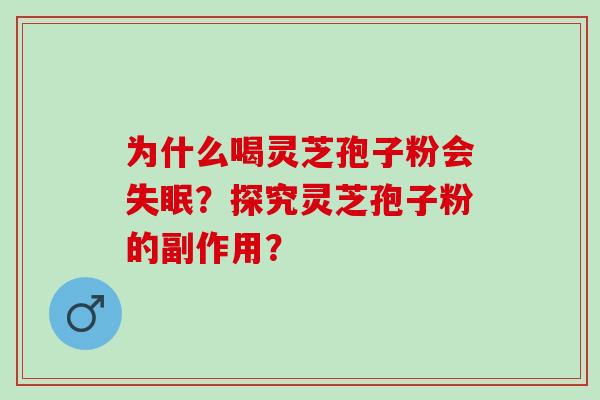 为什么喝灵芝孢子粉会失眠？探究灵芝孢子粉的副作用？

♂